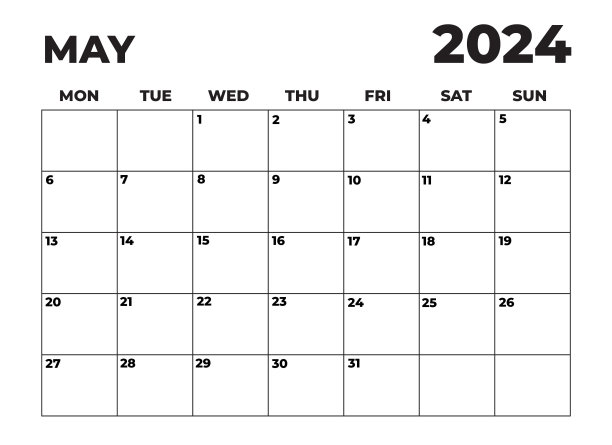 MAY 2024

| MON | TUE | WED | THU | FRI | SAT | SUN |
|---|---|---|---|---|---|---|
| | | 1 | 2 | 3 | 4 | 5 |
| 6 | 7 | 8 | 9 | 10 | 11 | 12 |
| 13 | 14 | 15 | 16 | 17 | 18 | 19 |
| 20 | 21 | 22 | 23 | 24 | 25 | 26 |
| 27 | 28 | 29 | 30 | 31 | | |